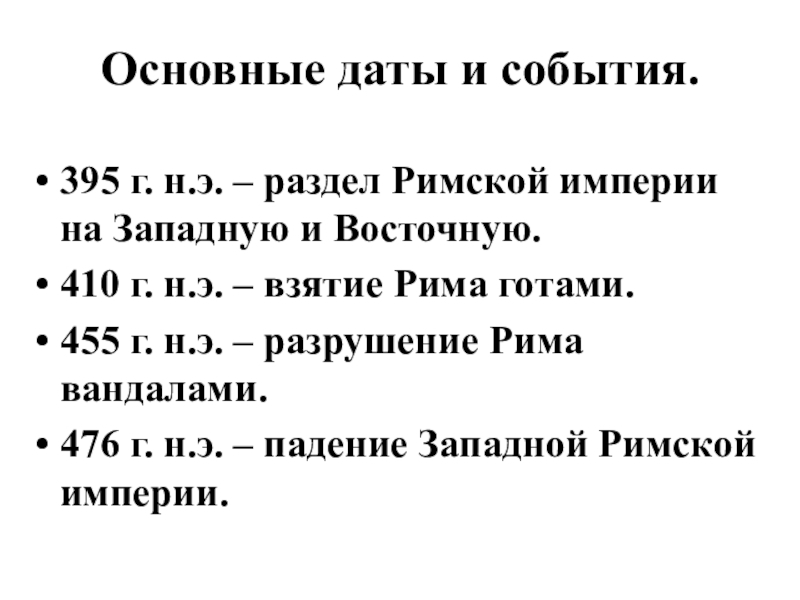 Основные даты и события.

• 395 г. н.э. – раздел Римской империи на Западную и Восточную.
• 410 г. н.э. – взятие Рима готами.
• 455 г. н.э. – разрушение Рима вандалами.
• 476 г. н.э. – падение Западной Римской империи.